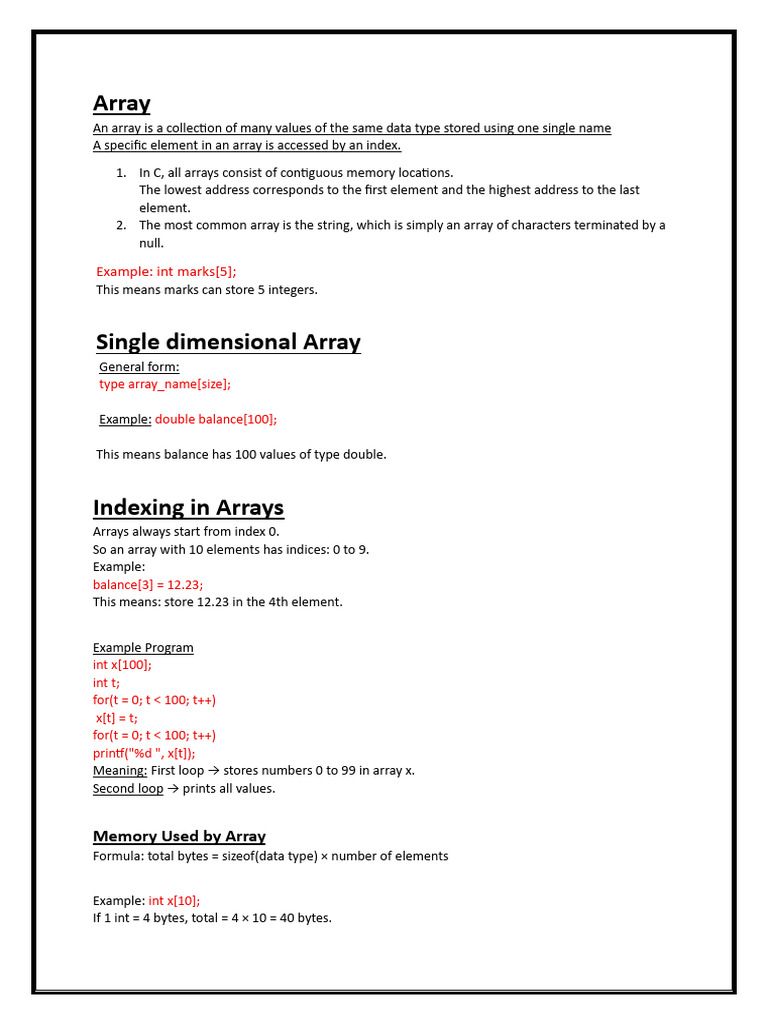 Array

An array is a collection of many values of the same data type stored using one single name
A specific element in an array is accessed by an index.

1. In C, all arrays consist of contiguous memory locations.
The lowest address corresponds to the first element and the highest address to the last element.
2. The most common array is the string, which is simply an array of characters terminated by a null.

Example: int marks[5];
This means marks can store 5 integers.

Single dimensional Array

General form:
type array_name[size];

Example: double balance[100];

This means balance has 100 values of type double.

Indexing in Arrays

Arrays always start from index 0.
So an array with 10 elements has indices: 0 to 9.
Example:
balance[3] = 12.23;
This means: store 12.23 in the 4th element.

Example Program
int x[100];
int t;
for(t = 0; t < 100; t++)
x[t] = t;
for(t = 0; t < 100; t++)
printf("%d ", x[t]);
Meaning: First loop → stores numbers 0 to 99 in array x.
Second loop → prints all values.

Memory Used by Array

Formula: total bytes = sizeof(data type) × number of elements

Example: int x[10];
If 1 int = 4 bytes, total = 4 × 10 = 40 bytes.